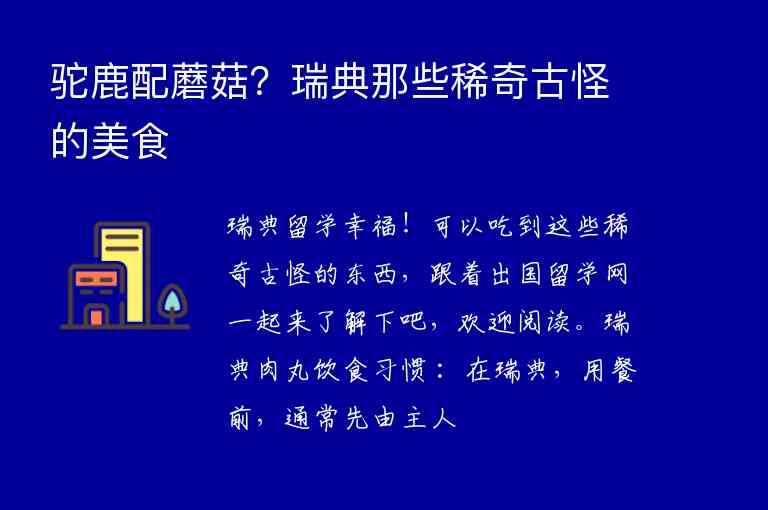 驼鹿配蘑菇？瑞典那些稀奇古怪的美食

瑞典留学幸福！可以吃到这些稀奇古怪的东西，跟着出国留学网一起来了解下吧，欢迎阅读。瑞典肉丸饮食习惯：在瑞典，用餐前，通常先由主人